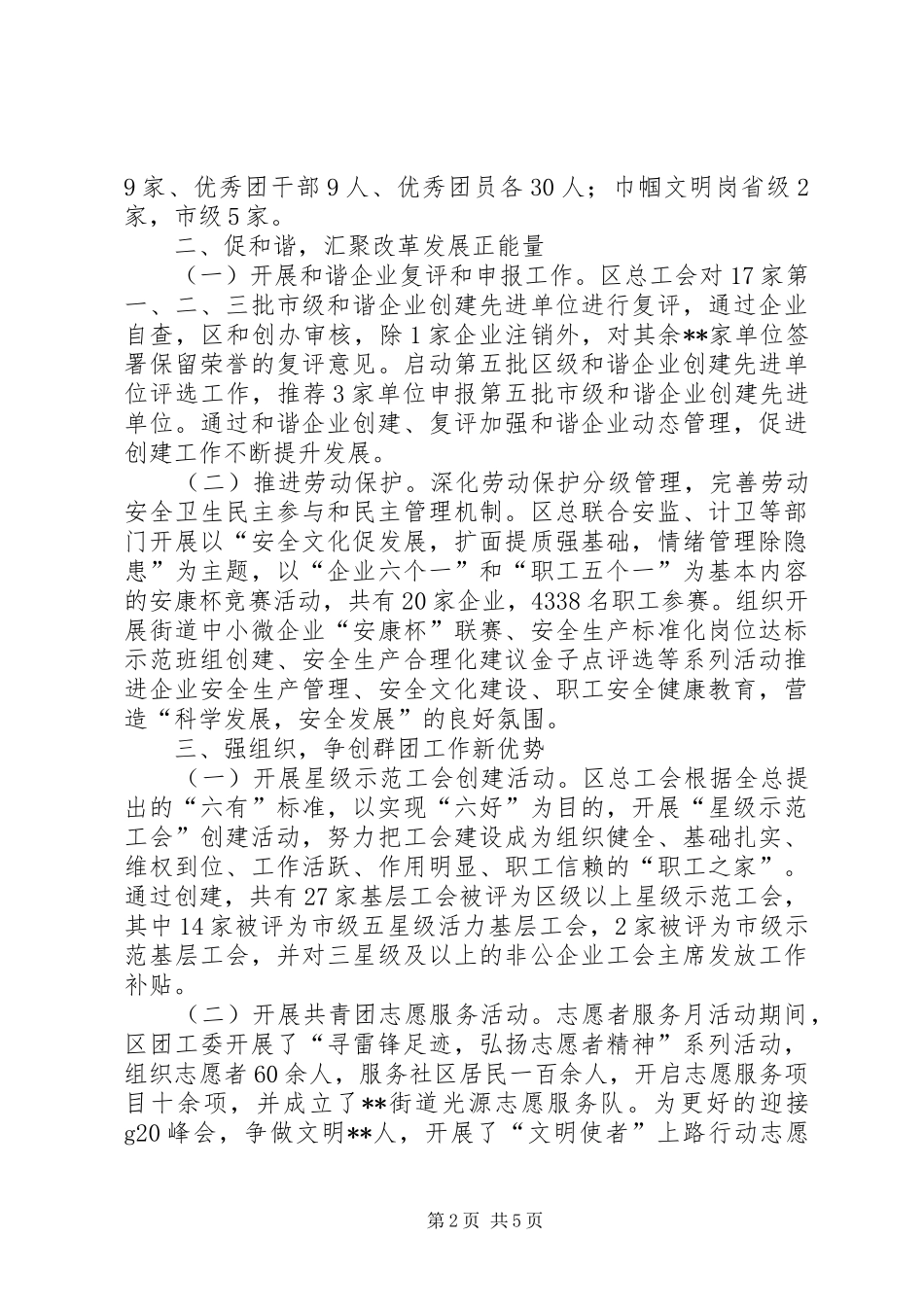 9家、优秀团干部9人、优秀团员各30人；巾帼文明岗省级2家，市级5家。

二、促和谐，汇聚改革发展正能量

（一）开展和谐企业复评和申报工作。区总工会对17家第一、二、三批市级和谐企业创建先进单位进行复评，通过企业自查，区和创办审核，除1家企业注销外，对其余**家单位签署保留荣誉的复评意见。启动第五批区级和谐企业创建先进单位评选工作，推荐3家单位申报第五批市级和谐企业创建先进单位。通过和谐企业创建、复评加强和谐企业动态管理，促进创建工作不断提升发展。

（二）推进劳动保护。深化劳动保护分级管理，完善劳动安全卫生民主参与和民主管理机制。区总联合安监、计卫等部门开展以“安全文化促发展，扩面提质强基础，情绪管理除隐患”为主题，以“企业六个一”和“职工五个一”为基本内容的安康杯竞赛活动，共有20家企业，4338名职工参赛。组织开展街道中小微企业“安康杯”联赛、安全生产标准化岗位达标示范班组创建、安全生产合理化建议金子点评选等系列活动推进企业安全生产管理、安全文化建设、职工安全健康教育，营造“科学发展，安全发展”的良好氛围。

三、强组织，争创群团工作新优势

（一）开展星级示范工会创建活动。区总工会根据全总提出的“六有”标准，以实现“六好”为目的，开展“星级示范工会”创建活动，努力把工会建设成为组织健全、基础扎实、维权到位、工作活跃、作用明显、职工信赖的“职工之家”。通过创建，共有27家基层工会被评为区级以上星级示范工会，其中14家被评为市级五星级活力基层工会，2家被评为市级示范基层工会，并对三星级及以上的非公企业工会主席发放工作补贴。

（二）开展共青团志愿服务活动。志愿者服务月活动期间，区团工委开展了“寻雷锋足迹，弘扬志愿者精神”系列活动，组织志愿者60余人，服务社区居民一百余人，开启志愿服务项目十余项，并成立了**街道光源志愿服务队。为更好的迎接g20峰会，争做文明**人，开展了“文明使者”上路行动志愿

第2页 共5页